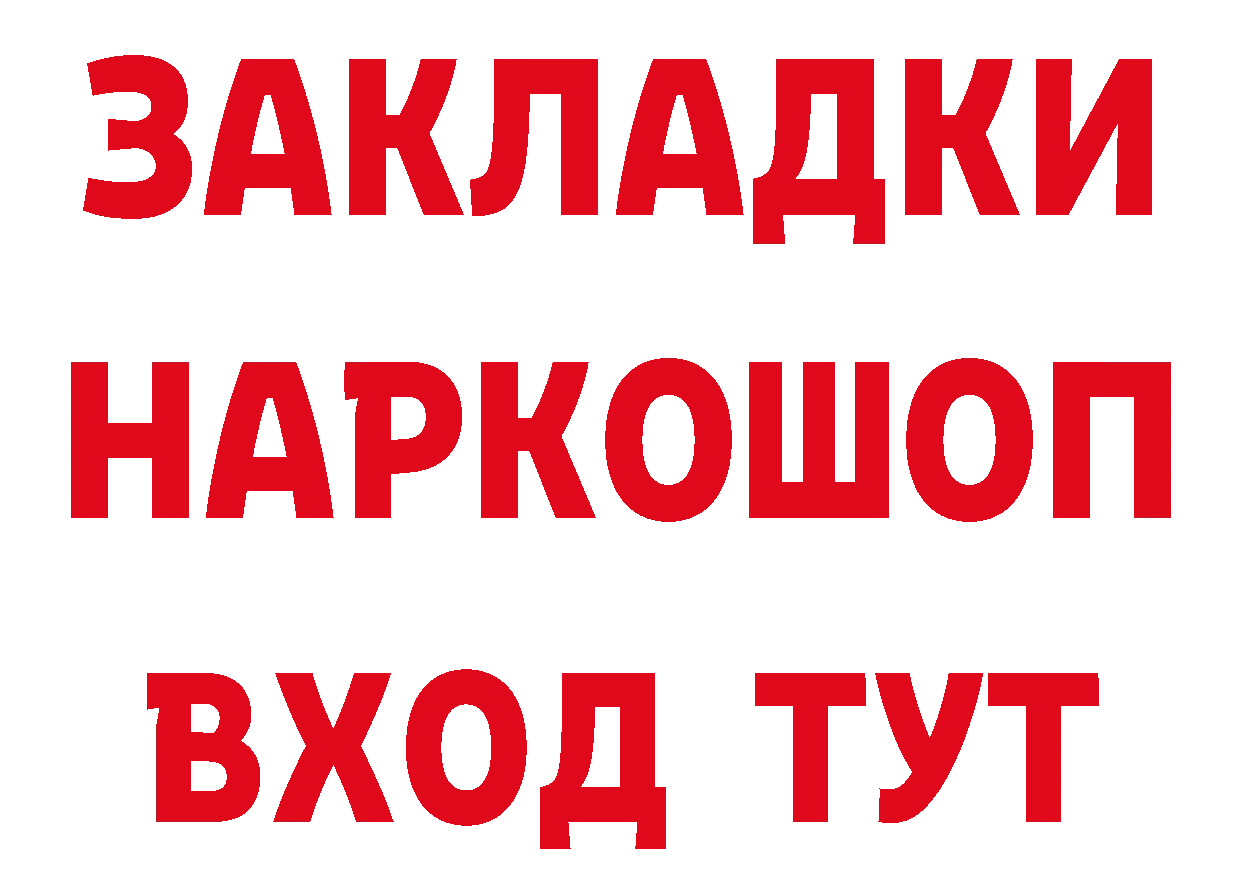 ЗАКЛАДКИ НАРКОШОП ВХОД ТУТ